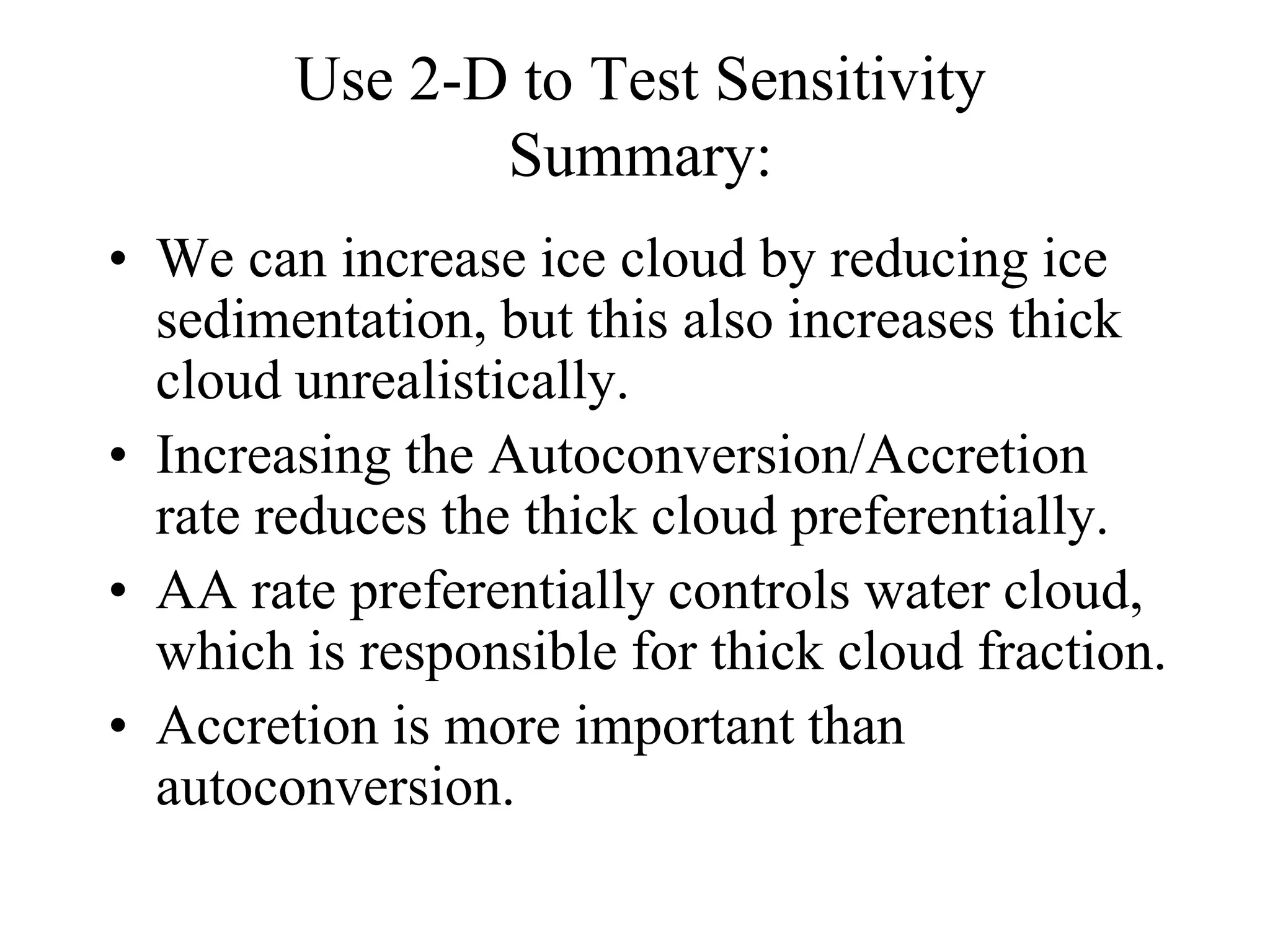 Use 2-D to Test Sensitivity Summary:

• We can increase ice cloud by reducing ice sedimentation, but this also increases thick cloud unrealistically.
• Increasing the Autoconversion/Accretion rate reduces the thick cloud preferentially.
• AA rate preferentially controls water cloud, which is responsible for thick cloud fraction.
• Accretion is more important than autoconversion.